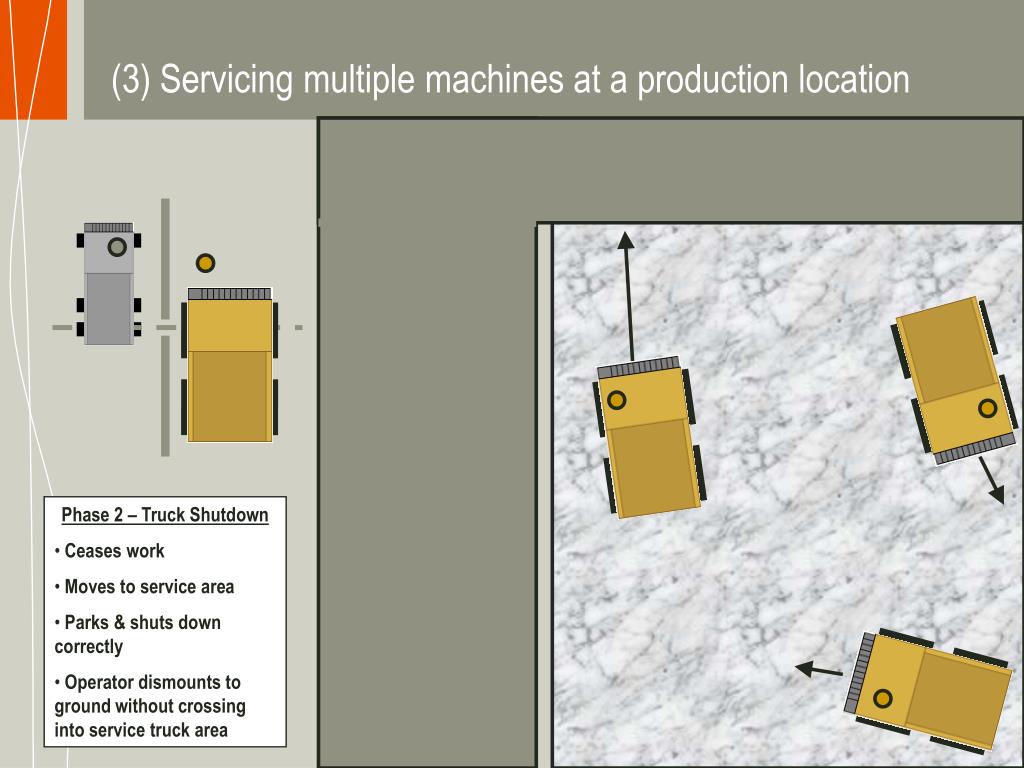 (3) Servicing multiple machines at a production location

Phase 2 – Truck Shutdown

• Ceases work

• Moves to service area

• Parks & shuts down correctly

• Operator dismounts to ground without crossing into service truck area